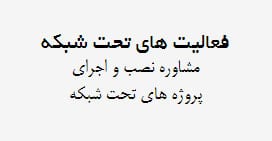 فعالیت های تحت شبکه
مشاوره نصب و اجرای
پروژه های تحت شبکه